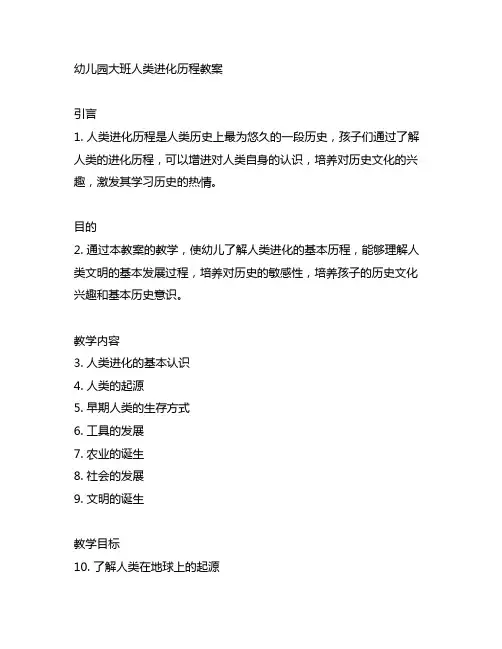 幼儿园大班人类进化历程教案

引言
1. 人类进化历程是人类历史上最为悠久的一段历史，孩子们通过了解人类的进化历程，可以增进对人类自身的认识，培养对历史文化的兴趣，激发其学习历史的热情。

目的
2. 通过本教案的教学，使幼儿了解人类进化的基本历程，能够理解人类文明的基本发展过程，培养对历史的敏感性，培养孩子的历史文化兴趣和基本历史意识。

教学内容
3. 人类进化的基本认识
4. 人类的起源
5. 早期人类的生存方式
6. 工具的发展
7. 农业的诞生
8. 社会的发展
9. 文明的诞生

教学目标
10. 了解人类在地球上的起源